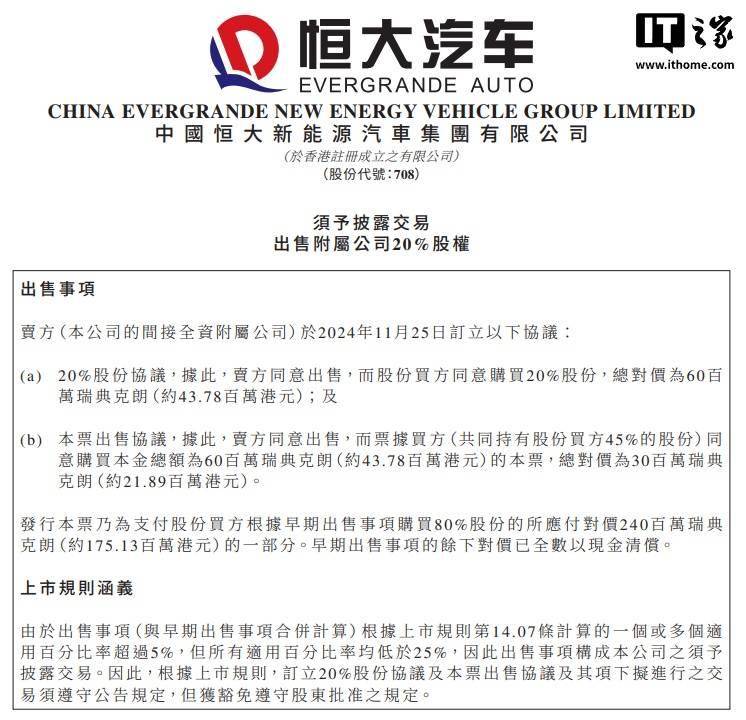 恒大汽车
EVERGRANDE AUTO

IT之家
www.ithome.com

CHINA EVERGRANDE NEW ENERGY VEHICLE GROUP LIMITED
中國恒大新能源汽車集團有限公司
(於香港註冊成立之有限公司)
(股份代號:708)

須予披露交易
出售附屬公司20%股權

出售事項

賣方(本公司的間接全資附屬公司)於2024年11月25日訂立以下協議:

(a) 20%股份協議,據此,賣方同意出售,而股份買方同意購買20%股份,總對價為60百萬瑞典克朗(約43.78百萬港元);及

(b) 本票出售協議,據此,賣方同意出售,而票據買方(共同持有股份買方45%的股份)同意購買本金總額為60百萬瑞典克朗(約43.78百萬港元)的本票,總對價為30百萬瑞典克朗(約21.89百萬港元)。

發行本票乃為支付股份買方根據早期出售事項購買80%股份的所應付對價240百萬瑞典克朗(約175.13百萬港元)的一部分。早期出售事項的餘下對價已全數以現金清償。

上市規則涵義

由於出售事項(與早期出售事項合併計算)根據上市規則第14.07條計算的一個或多個適用百分比率超過5%,但所有適用百分比率均低於25%,因此出售事項構成本公司之須予披露交易。因此,根據上市規則,訂立20%股份協議及本票出售協議及其項下擬進行之交易須遵守公告規定,但獲豁免遵守股東批准之規定。